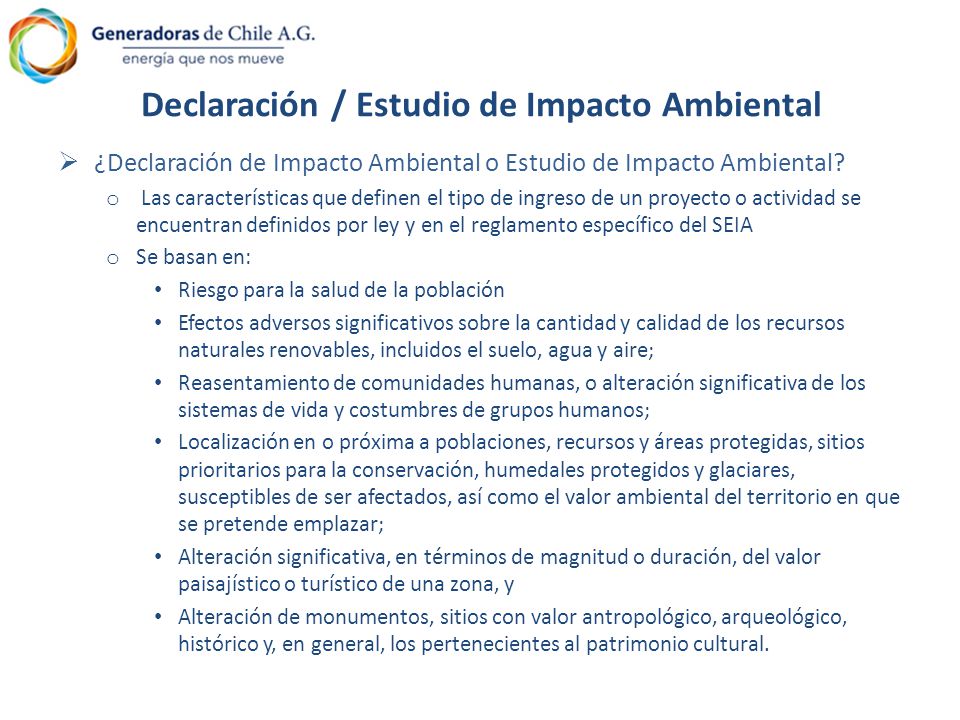 Generadoras de Chile A.G.
energía que nos mueve

Declaración / Estudio de Impacto Ambiental

➢ ¿Declaración de Impacto Ambiental o Estudio de Impacto Ambiental?

o Las características que definen el tipo de ingreso de un proyecto o actividad se encuentran definidos por ley y en el reglamento específico del SEIA

o Se basan en:

• Riesgo para la salud de la población

• Efectos adversos significativos sobre la cantidad y calidad de los recursos naturales renovables, incluidos el suelo, agua y aire;

• Reasentamiento de comunidades humanas, o alteración significativa de los sistemas de vida y costumbres de grupos humanos;

• Localización en o próxima a poblaciones, recursos y áreas protegidas, sitios prioritarios para la conservación, humedales protegidos y glaciares, susceptibles de ser afectados, así como el valor ambiental del territorio en que se pretende emplazar;

• Alteración significativa, en términos de magnitud o duración, del valor paisajístico o turístico de una zona, y

• Alteración de monumentos, sitios con valor antropológico, arqueológico, histórico y, en general, los pertenecientes al patrimonio cultural.